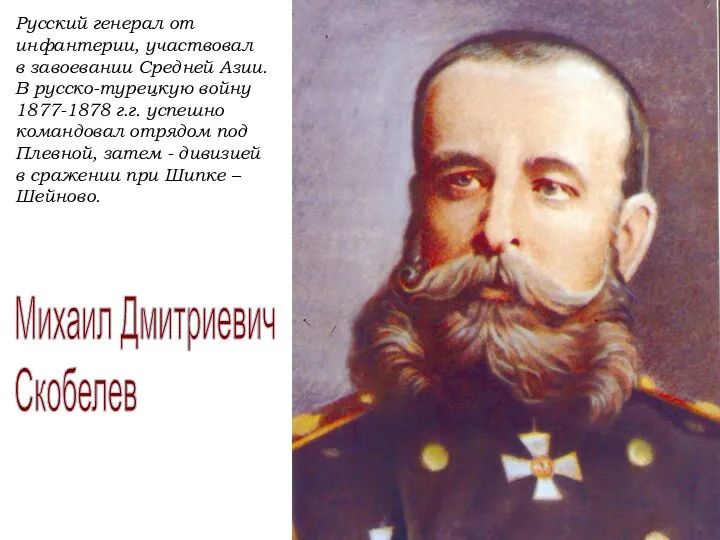 Русский генерал от инфантерии, участвовал в завоевании Средней Азии. В русско-турецкую войну 1877-1878 г.г. успешно командовал отрядом под Плевной, затем - дивизией в сражении при Шипке – Шейново.

Михаил Дмитриевич Скобелев